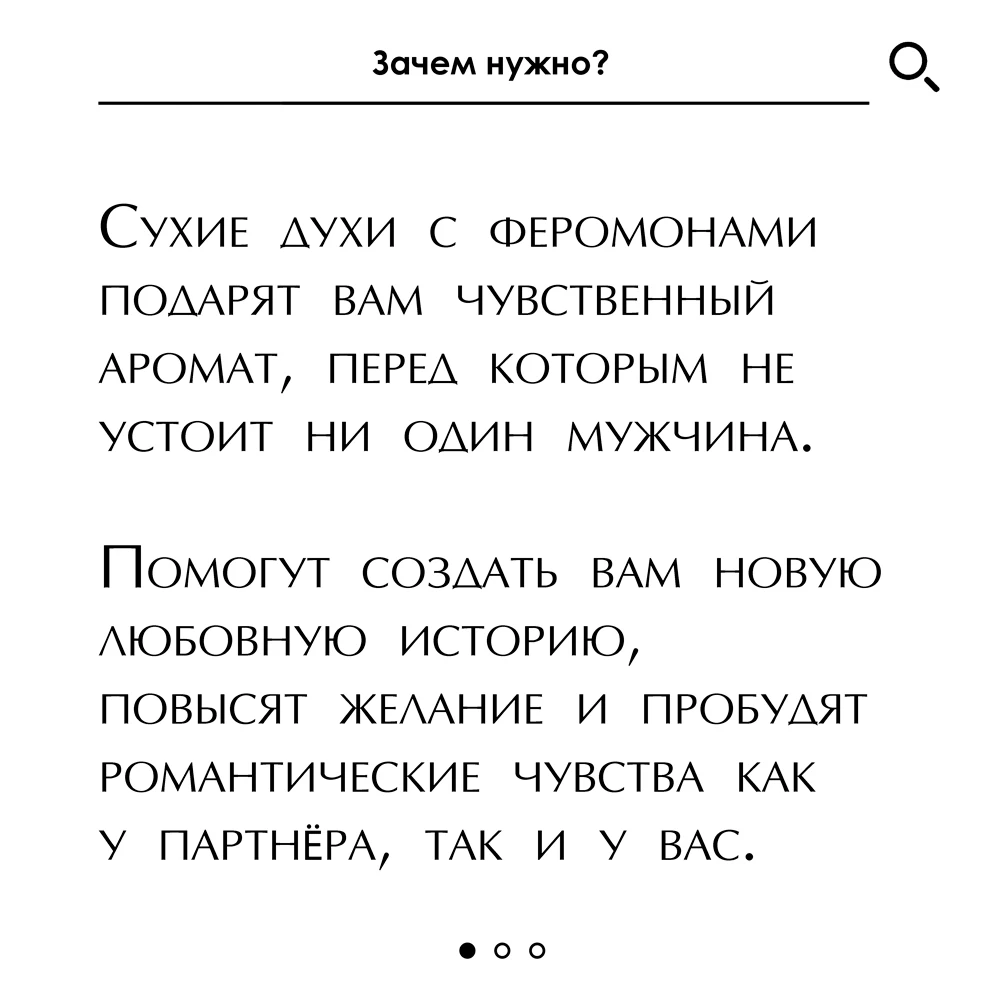 Зачем нужно?

Сухие духи с феромонами подарят вам чувственный аромат, перед которым не устоит ни один мужчина.

Помогут создать вам новую любовную историю, повысят желание и пробудят романтические чувства как у партнёра, так и у вас.